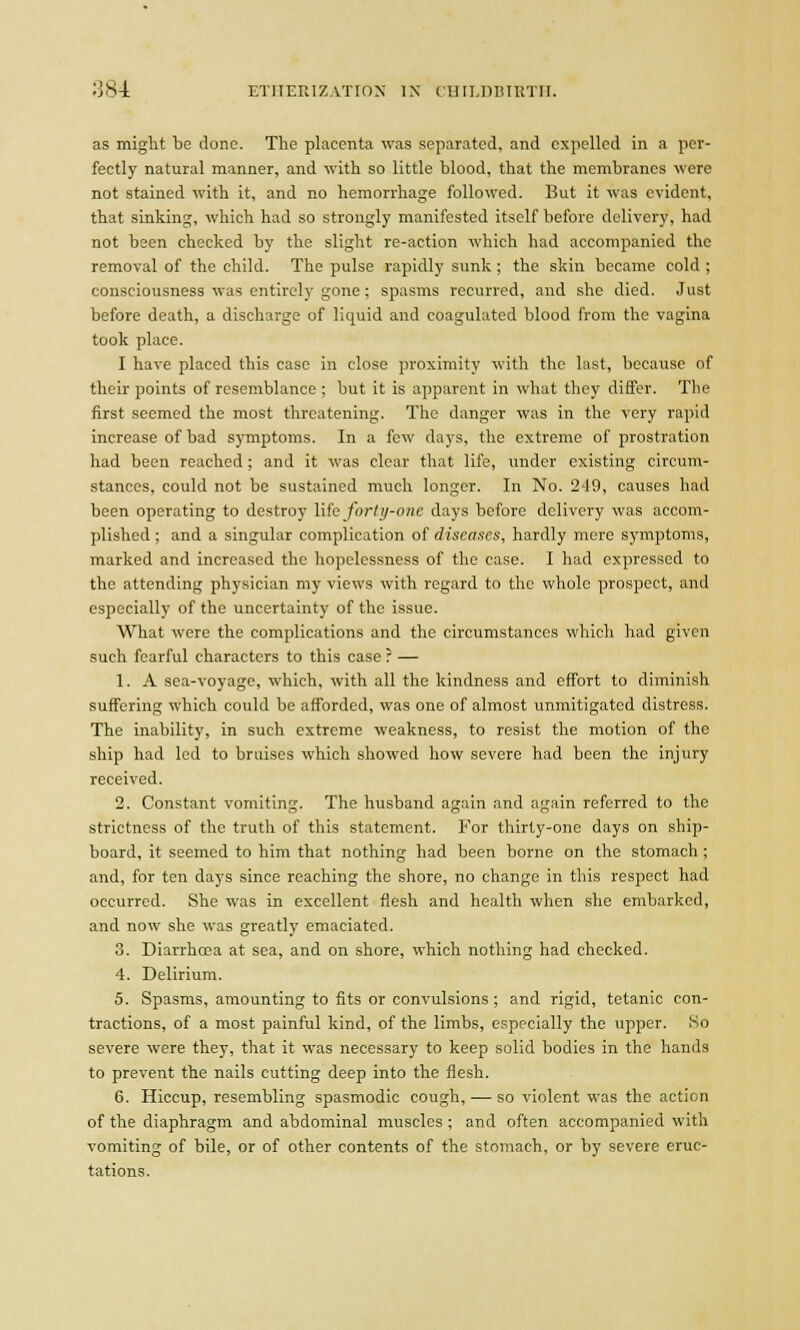 384 ETHERIZATION IN CHILDBIRTH.

as might be done. The placenta was separated, and expelled in a perfectly natural manner, and with so little blood, that the membranes were not stained with it, and no hemorrhage followed. But it was evident, that sinking, which had so strongly manifested itself before delivery, had not been checked by the slight re-action which had accompanied the removal of the child. The pulse rapidly sunk; the skin became cold; consciousness was entirely gone; spasms recurred, and she died. Just before death, a discharge of liquid and coagulated blood from the vagina took place.

I have placed this case in close proximity with the last, because of their points of resemblance; but it is apparent in what they differ. The first seemed the most threatening. The danger was in the very rapid increase of bad symptoms. In a few days, the extreme of prostration had been reached; and it was clear that life, under existing circumstances, could not be sustained much longer. In No. 249, causes had been operating to destroy life forty-one days before delivery was accomplished; and a singular complication of diseases, hardly mere symptoms, marked and increased the hopelessness of the case. I had expressed to the attending physician my views with regard to the whole prospect, and especially of the uncertainty of the issue.

What were the complications and the circumstances which had given such fearful characters to this case? —

1. A sea-voyage, which, with all the kindness and effort to diminish suffering which could be afforded, was one of almost unmitigated distress. The inability, in such extreme weakness, to resist the motion of the ship had led to bruises which showed how severe had been the injury received.

2. Constant vomiting. The husband again and again referred to the strictness of the truth of this statement. For thirty-one days on shipboard, it seemed to him that nothing had been borne on the stomach; and, for ten days since reaching the shore, no change in this respect had occurred. She was in excellent flesh and health when she embarked, and now she was greatly emaciated.

3. Diarrhœa at sea, and on shore, which nothing had checked.

4. Delirium.

5. Spasms, amounting to fits or convulsions; and rigid, tetanic contractions, of a most painful kind, of the limbs, especially the upper. So severe were they, that it was necessary to keep solid bodies in the hands to prevent the nails cutting deep into the flesh.

6. Hiccup, resembling spasmodic cough, — so violent was the action of the diaphragm and abdominal muscles; and often accompanied with vomiting of bile, or of other contents of the stomach, or by severe eructations.